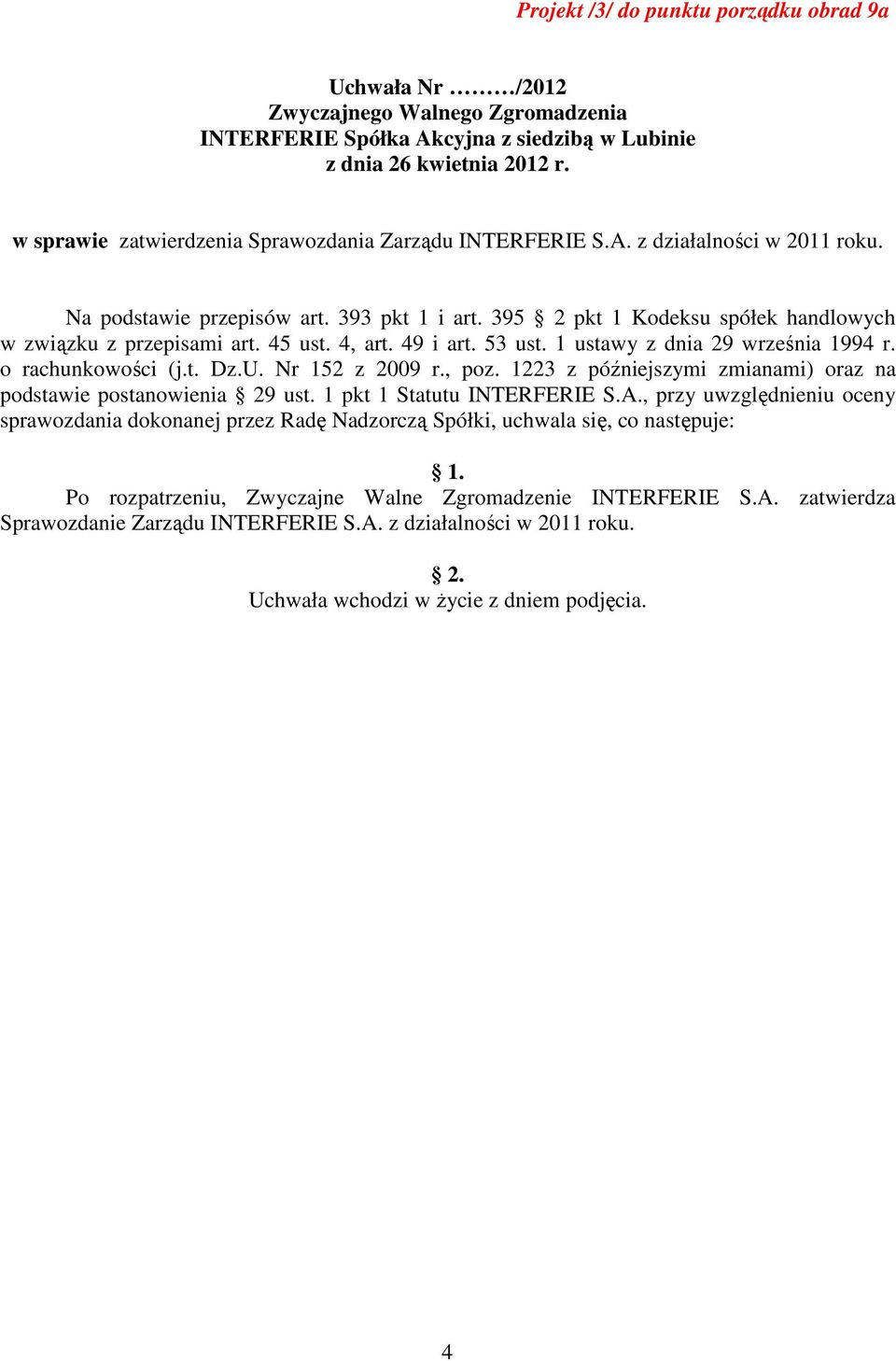 Projekt /3/ do punktu porządku obrad 9a

Uchwała Nr ………/2012
Zwyczajnego Walnego Zgromadzenia
INTERFERIE Spółka Akcyjna z siedzibą w Lubinie
z dnia 26 kwietnia 2012 r.

w sprawie zatwierdzenia Sprawozdania Zarządu INTERFERIE S.A. z działalności w 2011 roku.

Na podstawie przepisów art. 393 pkt 1 i art. 395 § 2 pkt 1 Kodeksu spółek handlowych w związku z przepisami art. 45 ust. 4, art. 49 i art. 53 ust. 1 ustawy z dnia 29 września 1994 r. o rachunkowości (j.t. Dz.U. Nr 152 z 2009 r., poz. 1223 z późniejszymi zmianami) oraz na podstawie postanowienia § 29 ust. 1 pkt 1 Statutu INTERFERIE S.A., przy uwzględnieniu oceny sprawozdania dokonanej przez Radę Nadzorczą Spółki, uchwala się, co następuje:

§ 1.
Po rozpatrzeniu, Zwyczajne Walne Zgromadzenie INTERFERIE S.A. zatwierdza Sprawozdanie Zarządu INTERFERIE S.A. z działalności w 2011 roku.

§ 2.
Uchwała wchodzi w życie z dniem podjęcia.

4